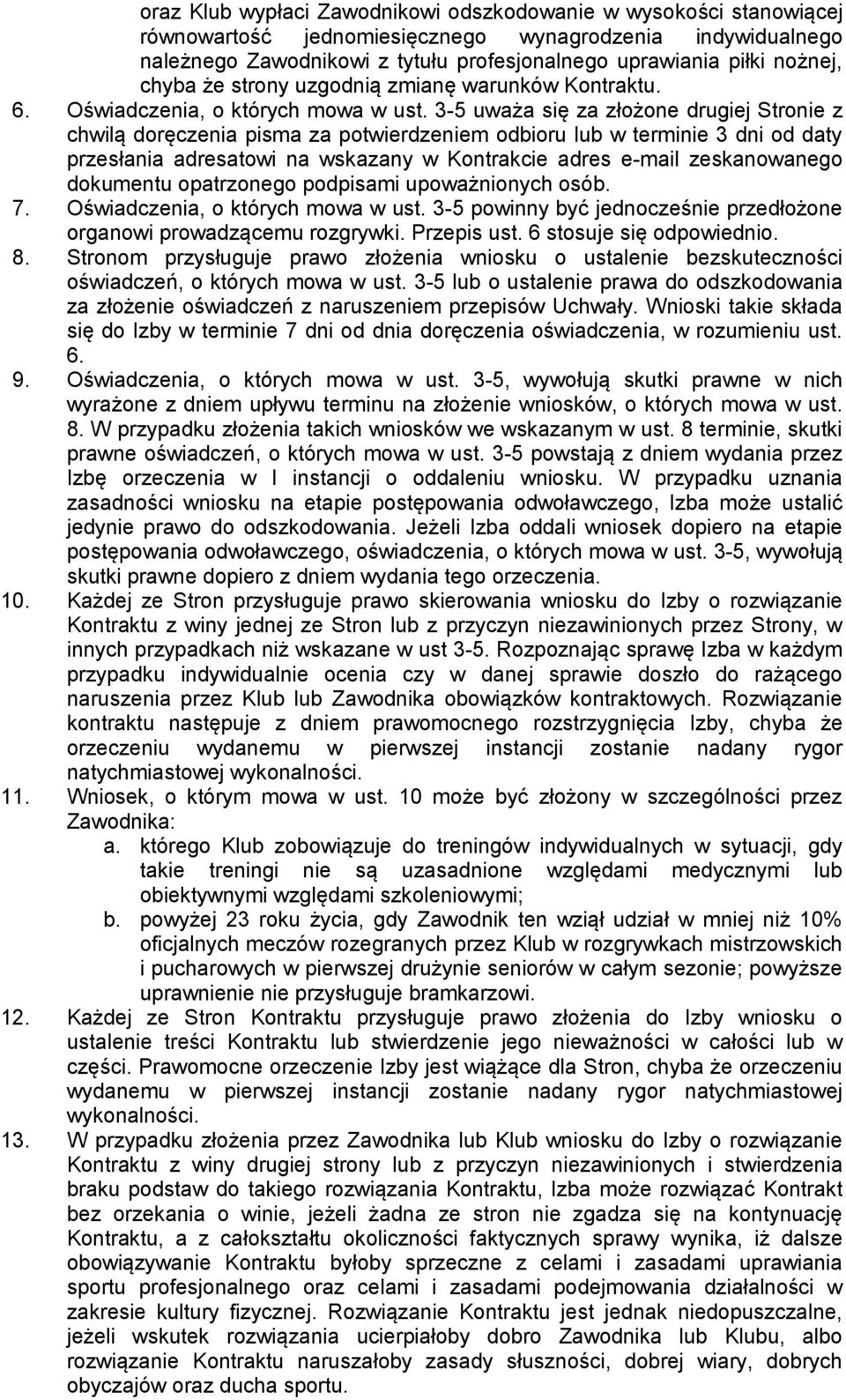 oraz Klub wypłaci Zawodnikowi odszkodowanie w wysokości stanowiącej równowartość jednomiesięcznego wynagrodzenia indywidualnego należnego Zawodnikowi z tytułu profesjonalnego uprawiania piłki nożnej, chyba że strony uzgodnią zmianę warunków Kontraktu.

6. Oświadczenia, o których mowa w ust. 3-5 uważa się za złożone drugiej Stronie z chwilą doręczenia pisma za potwierdzeniem odbioru lub w terminie 3 dni od daty przesłania adresatowi na wskazany w Kontrakcie adres e-mail zeskanowanego dokumentu opatrzonego podpisami upoważnionych osób.

7. Oświadczenia, o których mowa w ust. 3-5 powinny być jednocześnie przedłożone organowi prowadzącemu rozgrywki. Przepis ust. 6 stosuje się odpowiednio.

8. Stronom przysługuje prawo złożenia wniosku o ustalenie bezskuteczności oświadczeń, o których mowa w ust. 3-5 lub o ustalenie prawa do odszkodowania za złożenie oświadczeń z naruszeniem przepisów Uchwały. Wnioski takie składa się do Izby w terminie 7 dni od dnia doręczenia oświadczenia, w rozumieniu ust. 6.

9. Oświadczenia, o których mowa w ust. 3-5, wywołują skutki prawne w nich wyrażone z dniem upływu terminu na złożenie wniosków, o których mowa w ust. 8. W przypadku złożenia takich wniosków we wskazanym w ust. 8 terminie, skutki prawne oświadczeń, o których mowa w ust. 3-5 powstają z dniem wydania przez Izbę orzeczenia w I instancji o oddaleniu wniosku. W przypadku uznania zasadności wniosku na etapie postępowania odwoławczego, Izba może ustalić jedynie prawo do odszkodowania. Jeżeli Izba oddali wniosek dopiero na etapie postępowania odwoławczego, oświadczenia, o których mowa w ust. 3-5, wywołują skutki prawne dopiero z dniem wydania tego orzeczenia.

10. Każdej ze Stron przysługuje prawo skierowania wniosku do Izby o rozwiązanie Kontraktu z winy jednej ze Stron lub z przyczyn niezawinionych przez Strony, w innych przypadkach niż wskazane w ust 3-5. Rozpoznając sprawę Izba w każdym przypadku indywidualnie ocenia czy w danej sprawie doszło do rażącego naruszenia przez Klub lub Zawodnika obowiązków kontraktowych. Rozwiązanie kontraktu następuje z dniem prawomocnego rozstrzygnięcia Izby, chyba że orzeczeniu wydanemu w pierwszej instancji zostanie nadany rygor natychmiastowej wykonalności.

11. Wniosek, o którym mowa w ust. 10 może być złożony w szczególności przez Zawodnika:
a. którego Klub zobowiązuje do treningów indywidualnych w sytuacji, gdy takie treningi nie są uzasadnione względami medycznymi lub obiektywnymi względami szkoleniowymi;
b. powyżej 23 roku życia, gdy Zawodnik ten wziął udział w mniej niż 10% oficjalnych meczów rozegranych przez Klub w rozgrywkach mistrzowskich i pucharowych w pierwszej drużynie seniorów w całym sezonie; powyższe uprawnienie nie przysługuje bramkarzowi.

12. Każdej ze Stron Kontraktu przysługuje prawo złożenia do Izby wniosku o ustalenie treści Kontraktu lub stwierdzenie jego nieważności w całości lub w części. Prawomocne orzeczenie Izby jest wiążące dla Stron, chyba że orzeczeniu wydanemu w pierwszej instancji zostanie nadany rygor natychmiastowej wykonalności.

13. W przypadku złożenia przez Zawodnika lub Klub wniosku do Izby o rozwiązanie Kontraktu z winy drugiej strony lub z przyczyn niezawinionych i stwierdzenia braku podstaw do takiego rozwiązania Kontraktu, Izba może rozwiązać Kontrakt bez orzekania o winie, jeżeli żadna ze stron nie zgadza się na kontynuację Kontraktu, a z całokształtu okoliczności faktycznych sprawy wynika, iż dalsze obowiązywanie Kontraktu byłoby sprzeczne z celami i zasadami uprawiania sportu profesjonalnego oraz celami i zasadami podejmowania działalności w zakresie kultury fizycznej. Rozwiązanie Kontraktu jest jednak niedopuszczalne, jeżeli wskutek rozwiązania ucierpiałoby dobro Zawodnika lub Klubu, albo rozwiązanie Kontraktu naruszałoby zasady słuszności, dobrej wiary, dobrych obyczajów oraz ducha sportu.